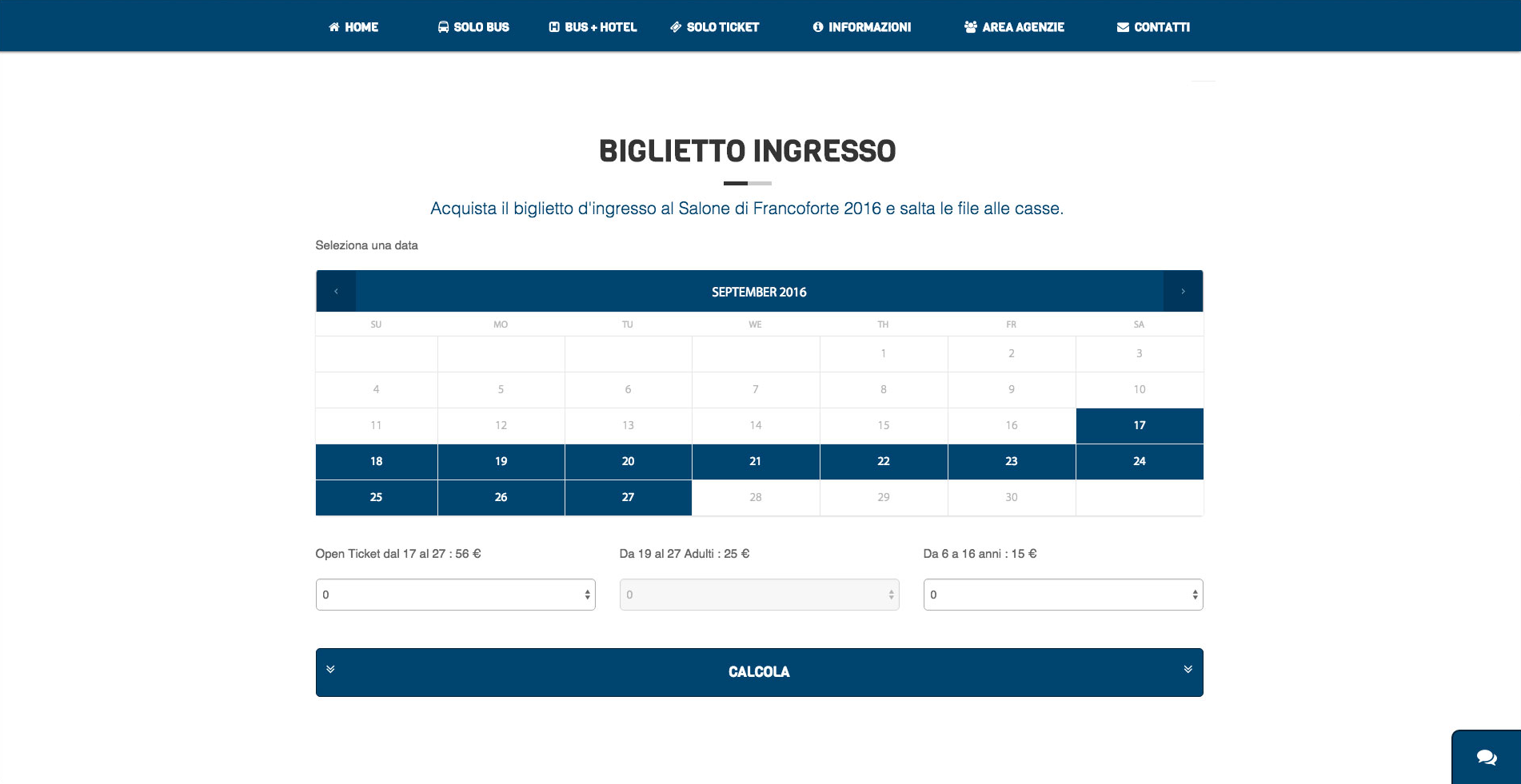 HOME SOLO BUS BUS + HOTEL SOLO TICKET INFORMAZIONI AREA AGENZIE CONTATTI

BIGLIETTO INGRESSO

Acquista il biglietto d'ingresso al Salone di Francoforte 2016 e salta le file alle casse.

Seleziona una data

‹ SEPTEMBER 2016 ›

| SU | MO | TU | WE | TH | FR | SA |
|---|---|---|---|---|---|---|
| | | | | 1 | 2 | 3 |
| 4 | 5 | 6 | 7 | 8 | 9 | 10 |
| 11 | 12 | 13 | 14 | 15 | 16 | 17 |
| 18 | 19 | 20 | 21 | 22 | 23 | 24 |
| 25 | 26 | 27 | 28 | 29 | 30 | |

Open Ticket dal 17 al 27 : 56 €

0

Da 19 al 27 Adulti : 25 €

0

Da 6 a 16 anni : 15 €

0

CALCOLA